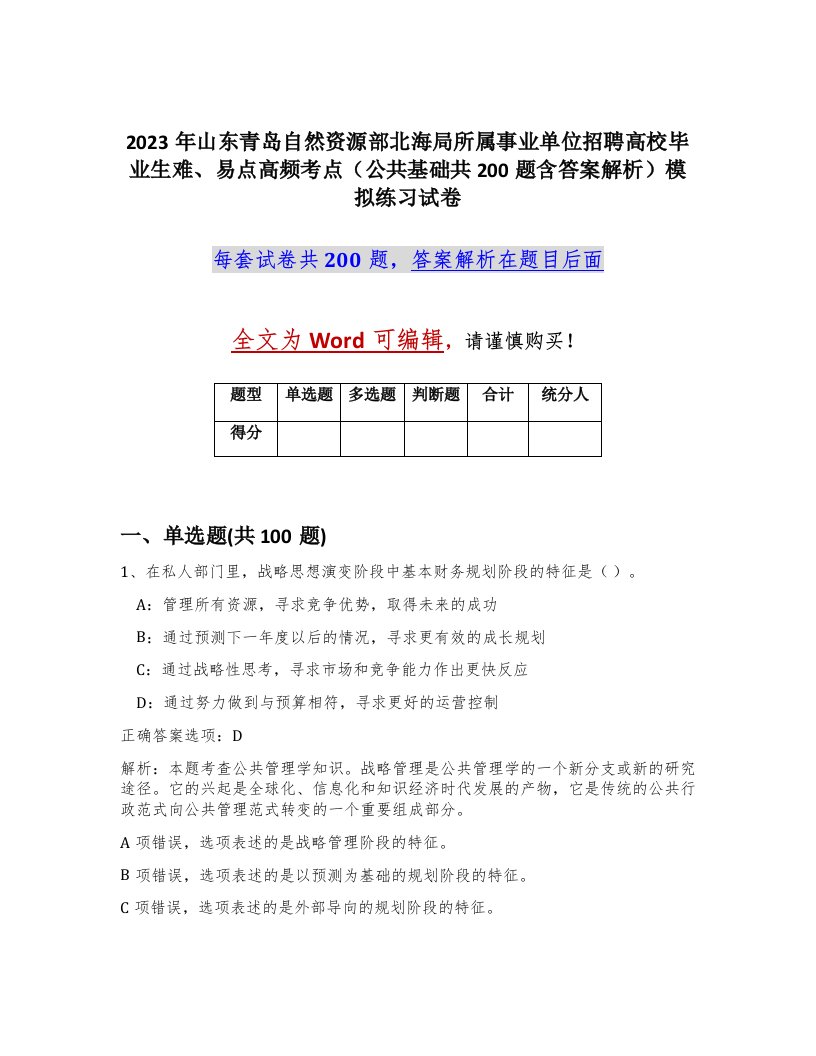 2023 年山东青岛自然资源部北海局所属事业单位招聘高校毕业生难、易点高频考点（公共基础共 200 题含答案解析）模拟练习试卷

每套试卷共 200 题，答案解析在题目后面

全文为 Word 可编辑，请谨慎购买！

| 题型 | 单选题 | 多选题 | 判断题 | 合计 | 统分人 |
|---|---|---|---|---|---|
| 得分 | | | | | |

一、单选题(共 100 题)

1、在私人部门里，战略思想演变阶段中基本财务规划阶段的特征是（ ）。

A：管理所有资源，寻求竞争优势，取得未来的成功

B：通过预测下一年度以后的情况，寻求更有效的成长规划

C：通过战略性思考，寻求市场和竞争能力作出更快反应

D：通过努力做到与预算相符，寻求更好的运营控制

正确答案选项：D

解析：本题考查公共管理学知识。战略管理是公共管理学的一个新分支或新的研究途径。它的兴起是全球化、信息化和知识经济时代发展的产物，它是传统的公共行政范式向公共管理范式转变的一个重要组成部分。

A 项错误，选项表述的是战略管理阶段的特征。

B 项错误，选项表述的是以预测为基础的规划阶段的特征。

C 项错误，选项表述的是外部导向的规划阶段的特征。